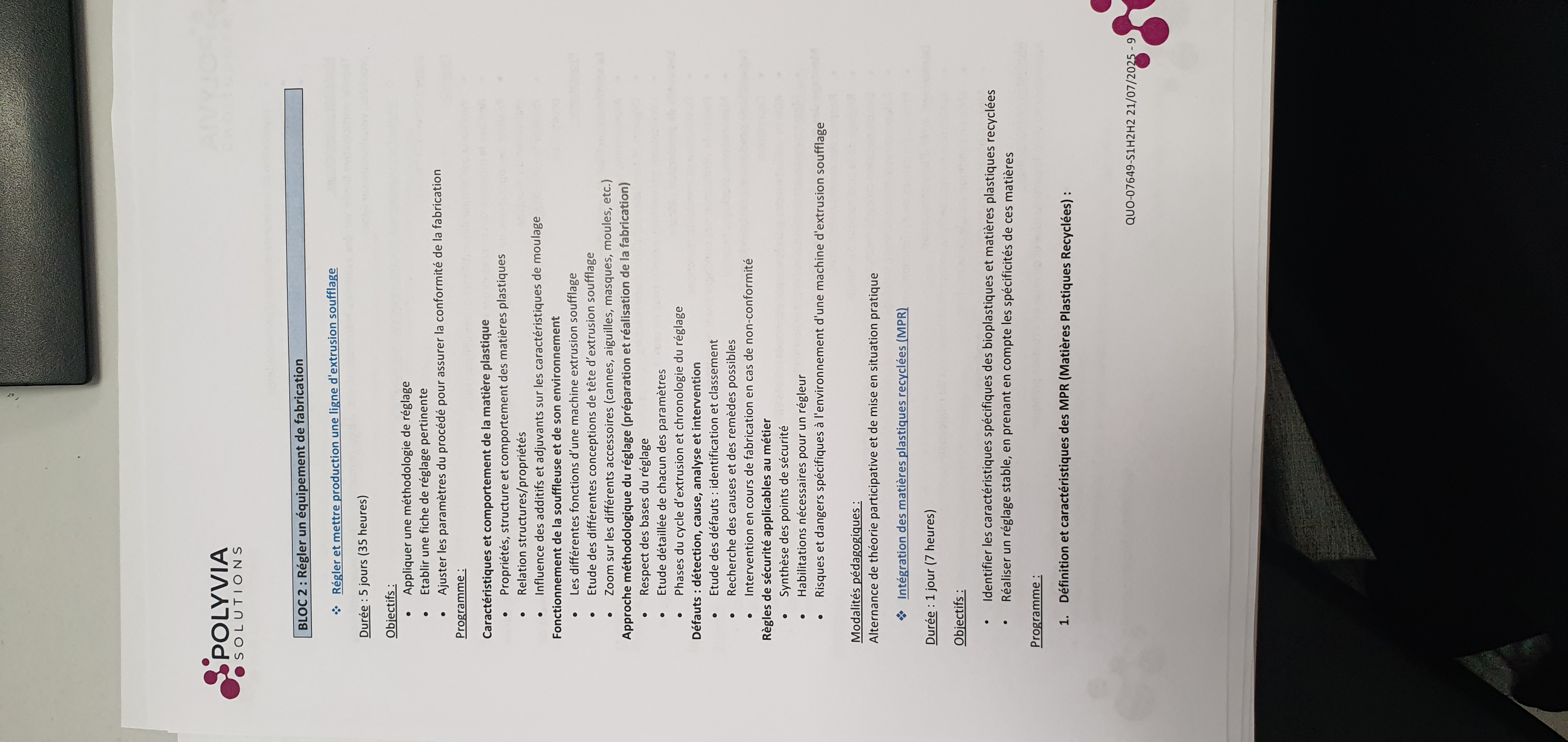 POLYVIA
SOLUTIONS

BLOC 2 : Régler un équipement de fabrication

❖ Régler et mettre production une ligne d'extrusion soufflage

Durée : 5 jours (35 heures)

Objectifs :

• Appliquer une méthodologie de réglage
• Etablir une fiche de réglage pertinente
• Ajuster les paramètres du procédé pour assurer la conformité de la fabrication

Programme :

Caractéristiques et comportement de la matière plastique
• Propriétés, structure et comportement des matières plastiques
• Relation structures/propriétés
• Influence des additifs et adjuvants sur les caractéristiques de moulage
Fonctionnement de la souffleuse et de son environnement
• Les différentes fonctions d'une machine extrusion soufflage
• Etude des différentes conceptions de tête d'extrusion soufflage
• Zoom sur les différents accessoires (cannes, aiguilles, masques, moules, etc.)
Approche méthodologique du réglage (préparation et réalisation de la fabrication)
• Respect des bases du réglage
• Etude détaillée de chacun des paramètres
• Phases du cycle d'extrusion et chronologie du réglage
Défauts : détection, cause, analyse et intervention
• Etude des défauts : identification et classement
• Recherche des causes et des remèdes possibles
• Intervention en cours de fabrication en cas de non-conformité
Règles de sécurité applicables au métier
• Synthèse des points de sécurité
• Habilitations nécessaires pour un régleur
• Risques et dangers spécifiques à l'environnement d'une machine d'extrusion soufflage

Modalités pédagogiques :
Alternance de théorie participative et de mise en situation pratique

❖ Intégration des matières plastiques recyclées (MPR)

Durée : 1 jour (7 heures)

Objectifs :

• Identifier les caractéristiques spécifiques des bioplastiques et matières plastiques recyclées
• Réaliser un réglage stable, en prenant en compte les spécificités de ces matières

Programme :

1. Définition et caractéristiques des MPR (Matières Plastiques Recyclées) :

QUO-07649-S1H2H2 21/07/2025 - 9